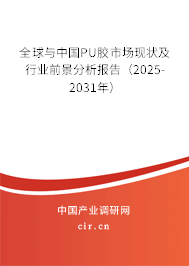 全球与中国PU胶市场现状及行业前景分析报告（2025-2031年）

中国产业调研网

cir.cn